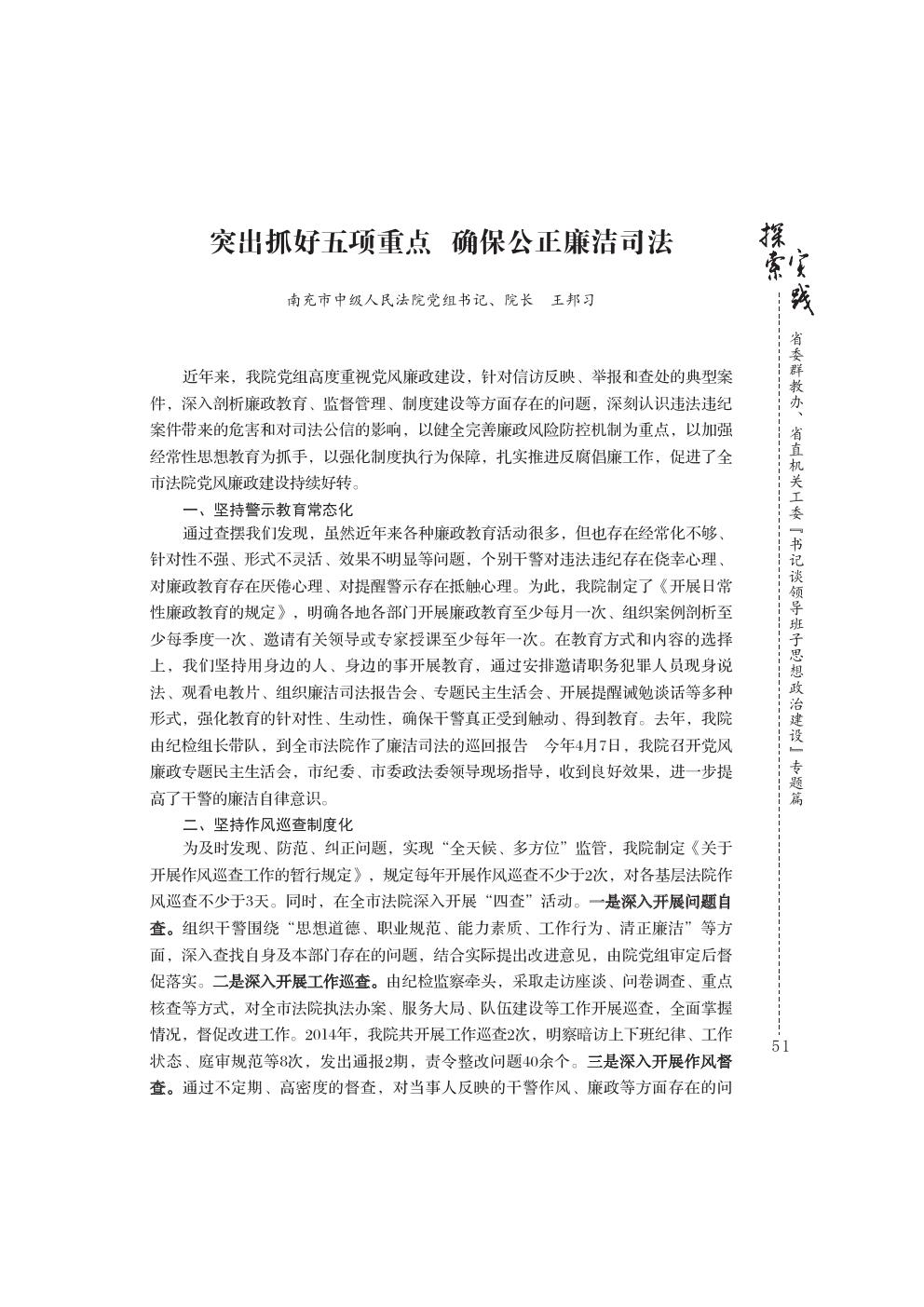 突出抓好五项重点 确保公正廉洁司法

南充市中级人民法院党组书记、院长 王邦习

近年来，我院党组高度重视党风廉政建设，针对信访反映、举报和查处的典型案件，深入剖析廉政教育、监督管理、制度建设等方面存在的问题，深刻认识违法违纪案件带来的危害和对司法公信的影响，以健全完善廉政风险防控机制为重点，以加强经常性思想教育为抓手，以强化制度执行为保障，扎实推进反腐倡廉工作，促进了全市法院党风廉政建设持续好转。

一、坚持警示教育常态化

通过查摆我们发现，虽然近年来各种廉政教育活动很多，但也存在经常化不够、针对性不强、形式不灵活、效果不明显等问题，个别干警对违法违纪存在侥幸心理、对廉政教育存在厌倦心理、对提醒警示存在抵触心理。为此，我院制定了《开展日常性廉政教育的规定》，明确各地各部门开展廉政教育至少每月一次、组织案例剖析至少每季度一次、邀请有关领导或专家授课至少每年一次。在教育方式和内容的选择上，我们坚持用身边的人、身边的事开展教育，通过安排邀请职务犯罪人员现身说法、观看电教片、组织廉洁司法报告会、专题民主生活会、开展提醒诫勉谈话等多种形式，强化教育的针对性、生动性，确保干警真正受到触动、得到教育。去年，我院由纪检组长带队，到全市法院作了廉洁司法的巡回报告 今年4月7日，我院召开党风廉政专题民主生活会，市纪委、市委政法委领导现场指导，收到良好效果，进一步提高了干警的廉洁自律意识。

二、坚持作风巡查制度化

为及时发现、防范、纠正问题，实现“全天候、多方位”监管，我院制定《关于开展作风巡查工作的暂行规定》，规定每年开展作风巡查不少于2次，对各基层法院作风巡查不少于3天。同时，在全市法院深入开展“四查”活动。一是深入开展问题自查。组织干警围绕“思想道德、职业规范、能力素质、工作行为、清正廉洁”等方面，深入查找自身及本部门存在的问题，结合实际提出改进意见，由院党组审定后督促落实。二是深入开展工作巡查。由纪检监察牵头，采取走访座谈、问卷调查、重点核查等方式，对全市法院执法办案、服务大局、队伍建设等工作开展巡查，全面掌握情况，督促改进工作。2014年，我院共开展工作巡查2次，明察暗访上下班纪律、工作状态、庭审规范等8次，发出通报2期，责令整改问题40余个。三是深入开展作风督查。通过不定期、高密度的督查，对当事人反映的干警作风、廉政等方面存在的问

探索实践

省委群教办、省直机关工委『书记谈领导班子思想政治建设』专题篇

51